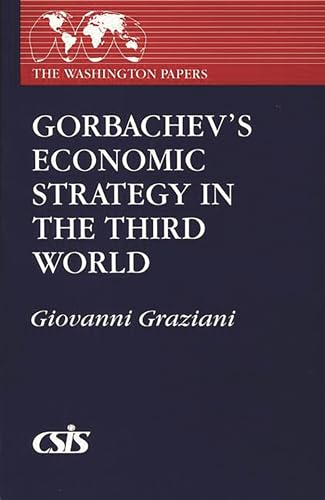 THE WASHINGTON PAPERS

GORBACHEV'S ECONOMIC STRATEGY IN THE THIRD WORLD

Giovanni Graziani

CSIS